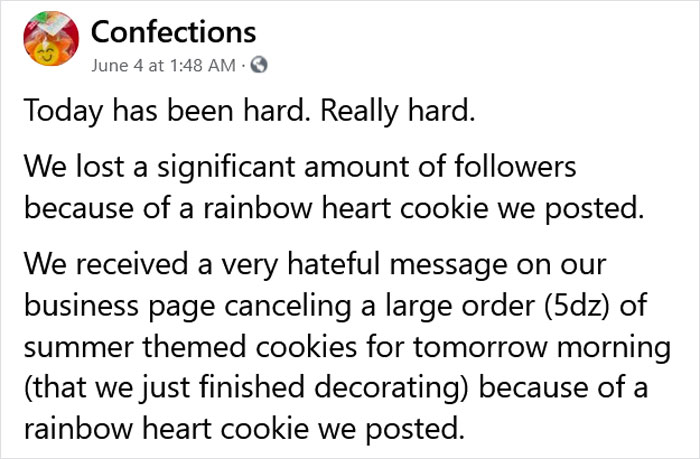 Confections
June 4 at 1:48 AM ·

Today has been hard. Really hard.

We lost a significant amount of followers because of a rainbow heart cookie we posted.

We received a very hateful message on our business page canceling a large order (5dz) of summer themed cookies for tomorrow morning (that we just finished decorating) because of a rainbow heart cookie we posted.